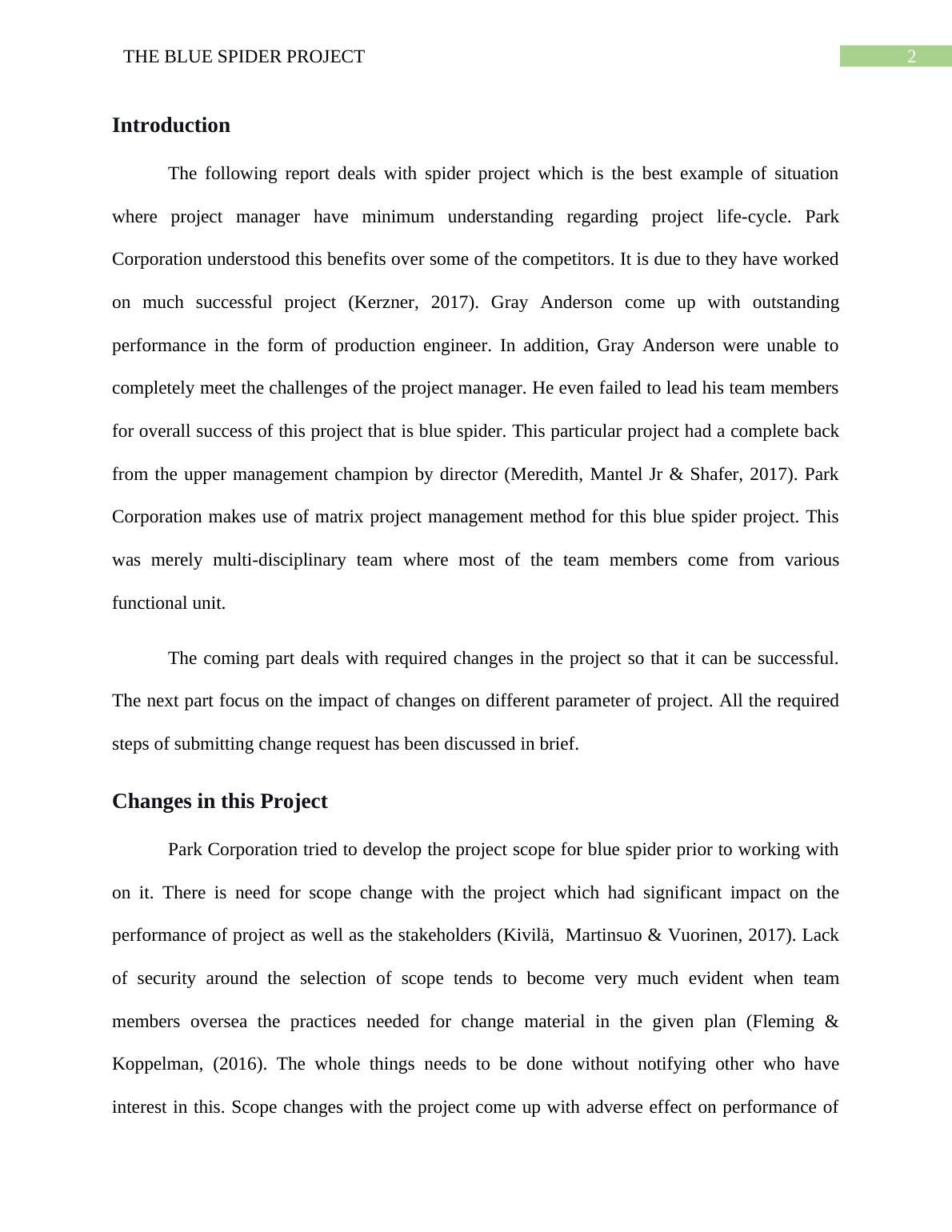 THE BLUE SPIDER PROJECT

2

Introduction

The following report deals with spider project which is the best example of situation where project manager have minimum understanding regarding project life-cycle. Park Corporation understood this benefits over some of the competitors. It is due to they have worked on much successful project (Kerzner, 2017). Gray Anderson come up with outstanding performance in the form of production engineer. In addition, Gray Anderson were unable to completely meet the challenges of the project manager. He even failed to lead his team members for overall success of this project that is blue spider. This particular project had a complete back from the upper management champion by director (Meredith, Mantel Jr & Shafer, 2017). Park Corporation makes use of matrix project management method for this blue spider project. This was merely multi-disciplinary team where most of the team members come from various functional unit.

The coming part deals with required changes in the project so that it can be successful. The next part focus on the impact of changes on different parameter of project. All the required steps of submitting change request has been discussed in brief.

Changes in this Project

Park Corporation tried to develop the project scope for blue spider prior to working with on it. There is need for scope change with the project which had significant impact on the performance of project as well as the stakeholders (Kivilä, Martinsuo & Vuorinen, 2017). Lack of security around the selection of scope tends to become very much evident when team members oversea the practices needed for change material in the given plan (Fleming & Koppelman, (2016). The whole things needs to be done without notifying other who have interest in this. Scope changes with the project come up with adverse effect on performance of